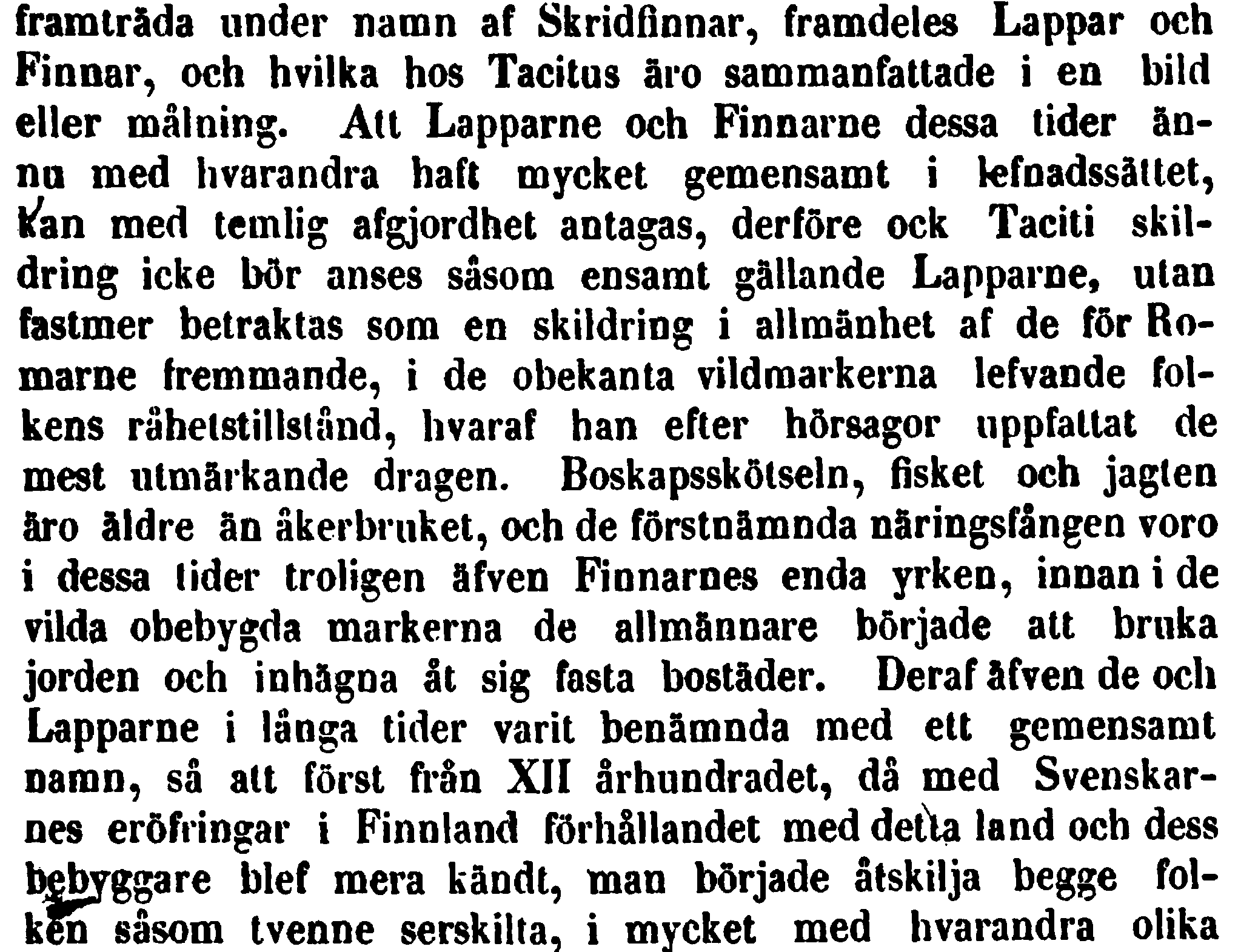 framträda under namn af Skridfinnar, framdeles Lappar och Finnar, och hvilka hos Tacitus äro sammanfattade i en bild eller målning. Att Lapparne och Finnarne dessa tider ännu med hvarandra haft mycket gemensamt i lefnadssättet, kan med temlig afgjordhet antagas, derföre ock Taciti skildring icke bör anses såsom ensamt gällande Lapparne, utan fastmer betraktas som en skildring i allmänhet af de för Romarne fremmande, i de obekanta vildmarkerna lefvande folkens råhetstillstånd, hvaraf han efter hörsagor uppfattat de mest utmärkande dragen. Boskapsskötseln, fisket och jagten äro äldre än åkerbruket, och de förstnämnda näringsfången voro i dessa tider troligen äfven Finnarnes enda yrken, innan i de vilda obebygda markerna de allmännare började att bruka jorden och inhägna åt sig fasta bostäder. Deraf äfven de och Lapparne i långa tider varit benämnda med ett gemensamt namn, så att först från XII århundradet, då med Svenskarnes eröfringar i Finnland förhållandet med detta land och dess bebyggare blef mera kändt, man började åtskilja begge folken såsom tvenne serskilta, i mycket med hvarandra olika